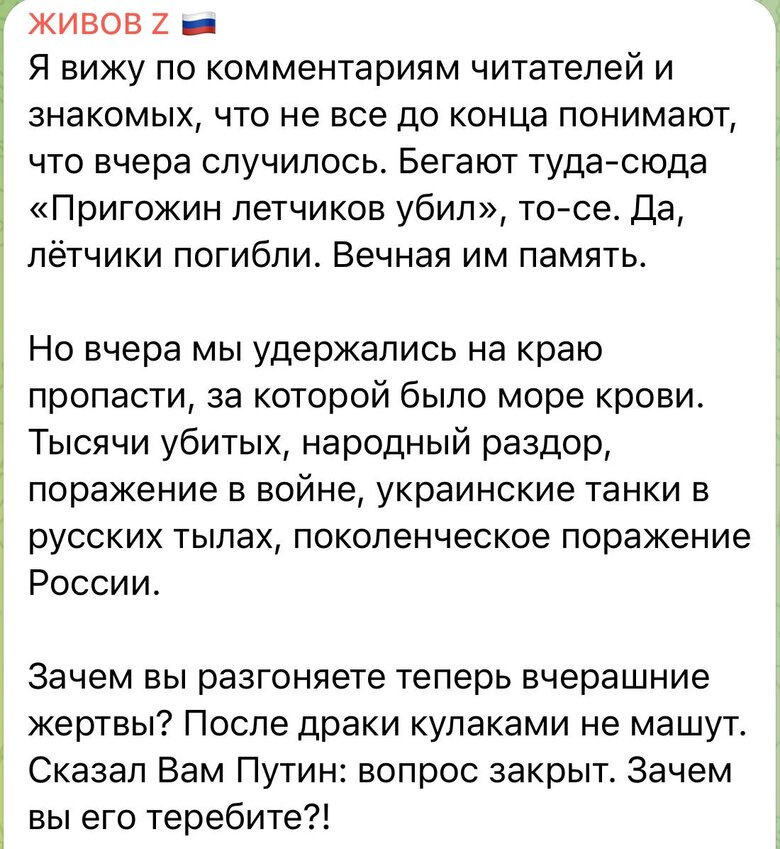 ЖИВОВ Z 🇷🇺
Я вижу по комментариям читателей и знакомых, что не все до конца понимают, что вчера случилось. Бегают туда-сюда «Пригожин летчиков убил», то-се. Да, лётчики погибли. Вечная им память.

Но вчера мы удержались на краю пропасти, за которой было море крови. Тысячи убитых, народный раздор, поражение в войне, украинские танки в русских тылах, поколенческое поражение России.

Зачем вы разгоняете теперь вчерашние жертвы? После драки кулаками не машут. Сказал Вам Путин: вопрос закрыт. Зачем вы его теребите?!